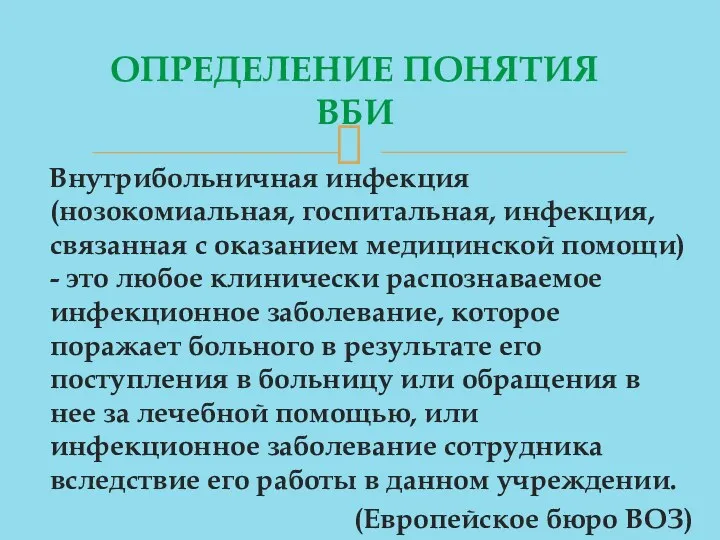 ОПРЕДЕЛЕНИЕ ПОНЯТИЯ ВБИ

Внутрибольничная инфекция (нозокомиальная, госпитальная, инфекция, связанная с оказанием медицинской помощи) - это любое клинически распознаваемое инфекционное заболевание, которое поражает больного в результате его поступления в больницу или обращения в нее за лечебной помощью, или инфекционное заболевание сотрудника вследствие его работы в данном учреждении.

(Европейское бюро ВОЗ)